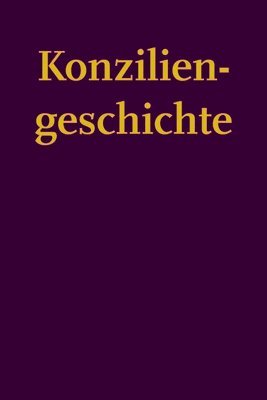 Konziliengeschichte